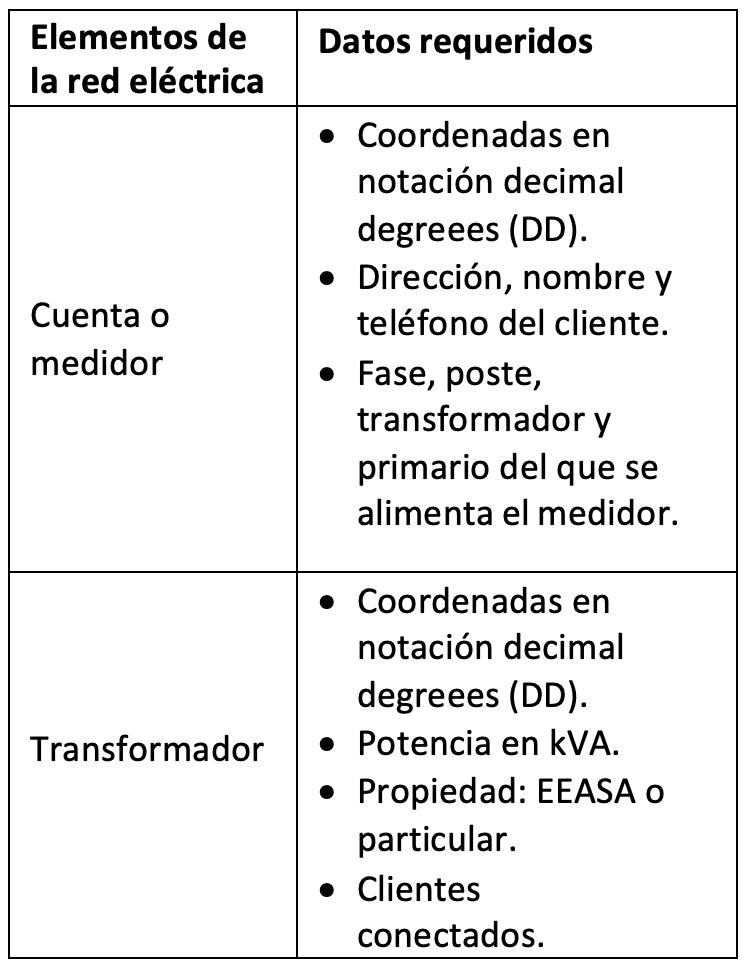 | Elementos de la red eléctrica | Datos requeridos |
|---|---|
| Cuenta o medidor | • Coordenadas en notación decimal degreees (DD). • Dirección, nombre y teléfono del cliente. • Fase, poste, transformador y primario del que se alimenta el medidor. |
| Transformador | • Coordenadas en notación decimal degreees (DD). • Potencia en kVA. • Propiedad: EEASA o particular. • Clientes conectados. |